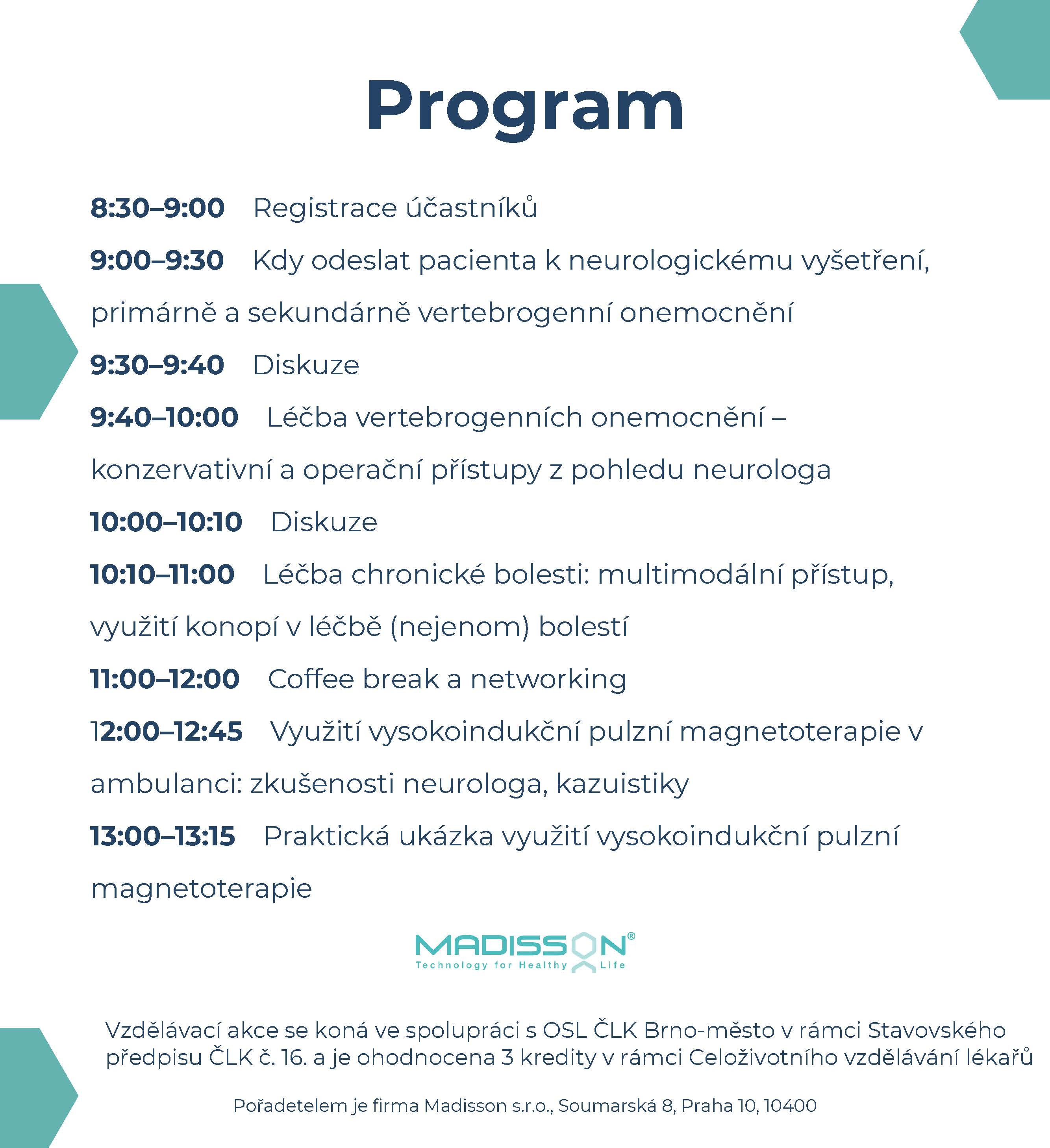 Program

8:30–9:00 Registrace účastníků

9:00–9:30 Kdy odeslat pacienta k neurologickému vyšetření, primárně a sekundárně vertebrogenní onemocnění

9:30–9:40 Diskuze

9:40–10:00 Léčba vertebrogenních onemocnění – konzervativní a operační přístupy z pohledu neurologa

10:00–10:10 Diskuze

10:10–11:00 Léčba chronické bolesti: multimodální přístup, využití konopí v léčbě (nejenom) bolestí

11:00–12:00 Coffee break a networking

12:00–12:45 Využití vysokoindukční pulzní magnetoterapie v ambulanci: zkušenosti neurologa, kazuistiky

13:00–13:15 Praktická ukázka využití vysokoindukční pulzní magnetoterapie

MADISSON®
Technology for Healthy Life

Vzdělávací akce se koná ve spolupráci s OSL ČLK Brno-město v rámci Stavovského předpisu ČLK č. 16. a je ohodnocena 3 kredity v rámci Celoživotního vzdělávání lékařů

Pořadetelem je firma Madisson s.r.o., Soumarská 8, Praha 10, 10400